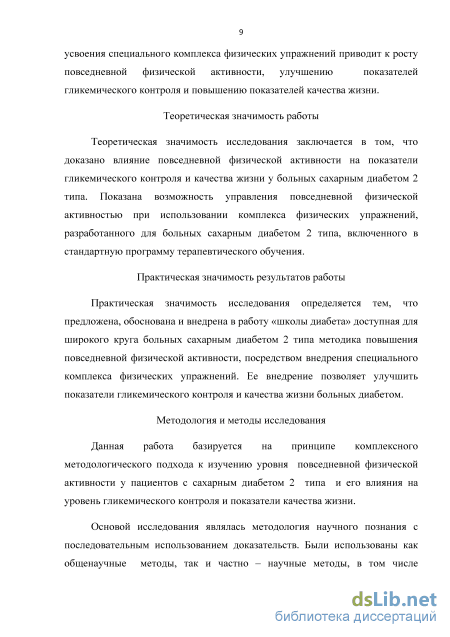 9

усвоения специального комплекса физических упражнений приводит к росту повседневной физической активности, улучшению показателей гликемического контроля и повышению показателей качества жизни.

Теоретическая значимость работы

Теоретическая значимость исследования заключается в том, что доказано влияние повседневной физической активности на показатели гликемического контроля и качества жизни у больных сахарным диабетом 2 типа. Показана возможность управления повседневной физической активностью при использовании комплекса физических упражнений, разработанного для больных сахарным диабетом 2 типа, включенного в стандартную программу терапевтического обучения.

Практическая значимость результатов работы

Практическая значимость исследования определяется тем, что предложена, обоснована и внедрена в работу «школы диабета» доступная для широкого круга больных сахарным диабетом 2 типа методика повышения повседневной физической активности, посредством внедрения специального комплекса физических упражнений. Ее внедрение позволяет улучшить показатели гликемического контроля и качества жизни больных диабетом.

Методология и методы исследования

Данная работа базируется на принципе комплексного методологического подхода к изучению уровня повседневной физической активности у пациентов с сахарным диабетом 2 типа и его влияния на уровень гликемического контроля и показатели качества жизни.

Основой исследования являлась методология научного познания с последовательным использованием доказательств. Были использованы как общенаучные методы, так и частно – научные методы, в том числе

dsLib.net
библиотека диссертаций